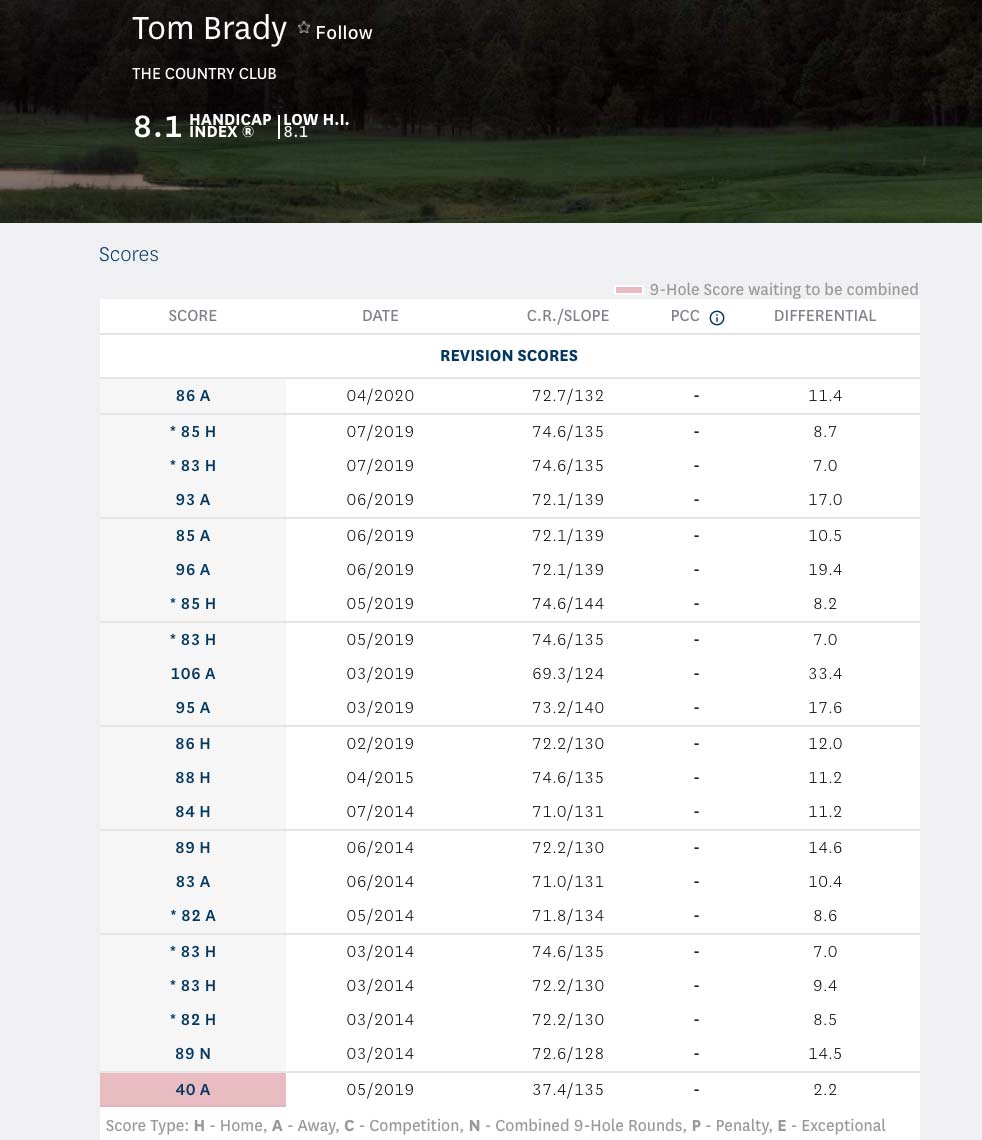 Tom Brady ☆ Follow

THE COUNTRY CLUB

8.1 HANDICAP INDEX ® | LOW H.I. 8.1

Scores

9-Hole Score waiting to be combined

| SCORE | DATE | C.R./SLOPE | PCC ⓘ | DIFFERENTIAL |
|---|---|---|---|---|
| REVISION SCORES | | | | |
| 86 A | 04/2020 | 72.7/132 | - | 11.4 |
| * 85 H | 07/2019 | 74.6/135 | - | 8.7 |
| * 83 H | 07/2019 | 74.6/135 | - | 7.0 |
| 93 A | 06/2019 | 72.1/139 | - | 17.0 |
| 85 A | 06/2019 | 72.1/139 | - | 10.5 |
| 96 A | 06/2019 | 72.1/139 | - | 19.4 |
| * 85 H | 05/2019 | 74.6/144 | - | 8.2 |
| * 83 H | 05/2019 | 74.6/135 | - | 7.0 |
| 106 A | 03/2019 | 69.3/124 | - | 33.4 |
| 95 A | 03/2019 | 73.2/140 | - | 17.6 |
| 86 H | 02/2019 | 72.2/130 | - | 12.0 |
| 88 H | 04/2015 | 74.6/135 | - | 11.2 |
| 84 H | 07/2014 | 71.0/131 | - | 11.2 |
| 89 H | 06/2014 | 72.2/130 | - | 14.6 |
| 83 A | 06/2014 | 71.0/131 | - | 10.4 |
| * 82 A | 05/2014 | 71.8/134 | - | 8.6 |
| * 83 H | 03/2014 | 74.6/135 | - | 7.0 |
| * 83 H | 03/2014 | 72.2/130 | - | 9.4 |
| * 82 H | 03/2014 | 72.2/130 | - | 8.5 |
| 89 N | 03/2014 | 72.6/128 | - | 14.5 |
| 40 A | 05/2019 | 37.4/135 | - | 2.2 |

Score Type: H - Home, A - Away, C - Competition, N - Combined 9-Hole Rounds, P - Penalty, E - Exceptional